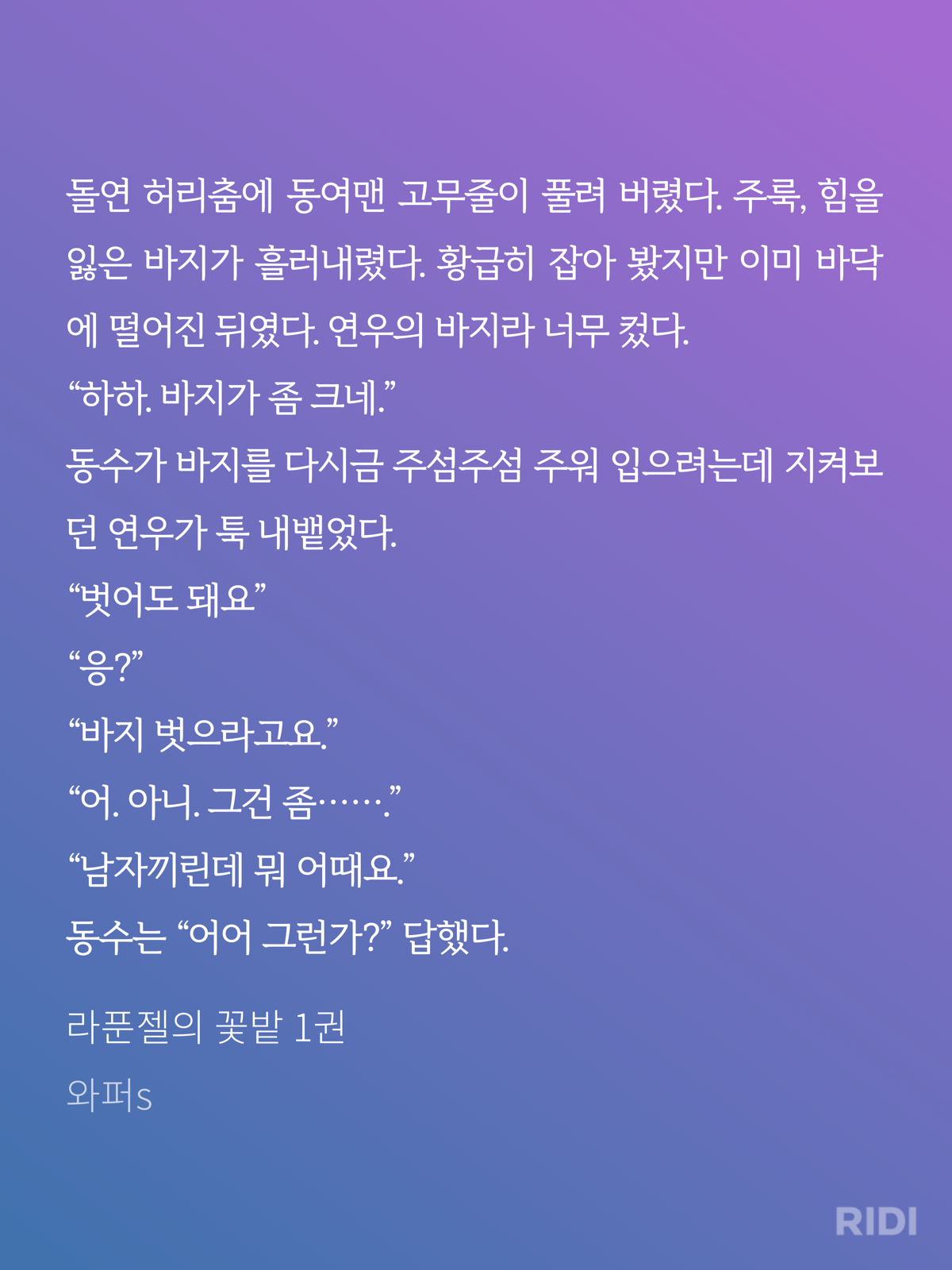 돌연 허리춤에 동여맨 고무줄이 풀려 버렸다. 주룩, 힘을 잃은 바지가 흘러내렸다. 황급히 잡아 봤지만 이미 바닥에 떨어진 뒤였다. 연우의 바지라 너무 컸다.
“하하. 바지가 좀 크네.”
동수가 바지를 다시금 주섬주섬 주워 입으려는데 지켜보던 연우가 툭 내뱉었다.
“벗어도 돼요”
“응?”
“바지 벗으라고요.”
“어. 아니. 그건 좀…….”
“남자끼린데 뭐 어때요.”
동수는 “어어 그런가?” 답했다.

라푼젤의 꽃밭 1권

와퍼s

RIDI